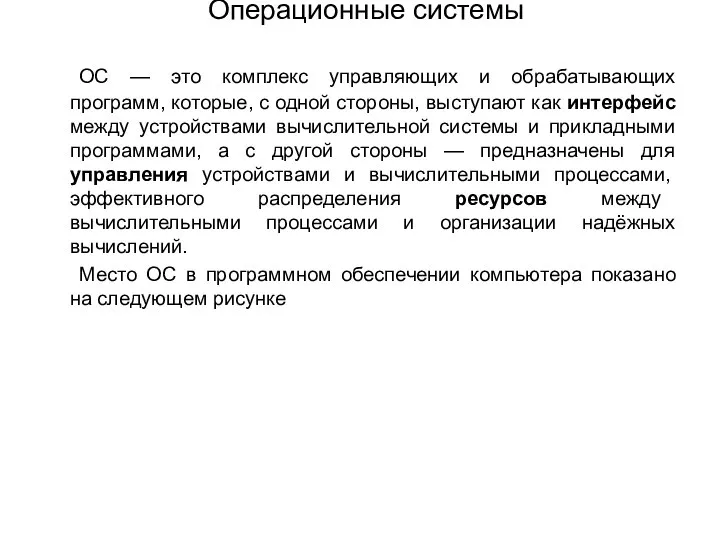 Операционные системы

ОС — это комплекс управляющих и обрабатывающих программ, которые, с одной стороны, выступают как интерфейс между устройствами вычислительной системы и прикладными программами, а с другой стороны — предназначены для управления устройствами и вычислительными процессами, эффективного распределения ресурсов между вычислительными процессами и организации надёжных вычислений.

Место ОС в программном обеспечении компьютера показано на следующем рисунке